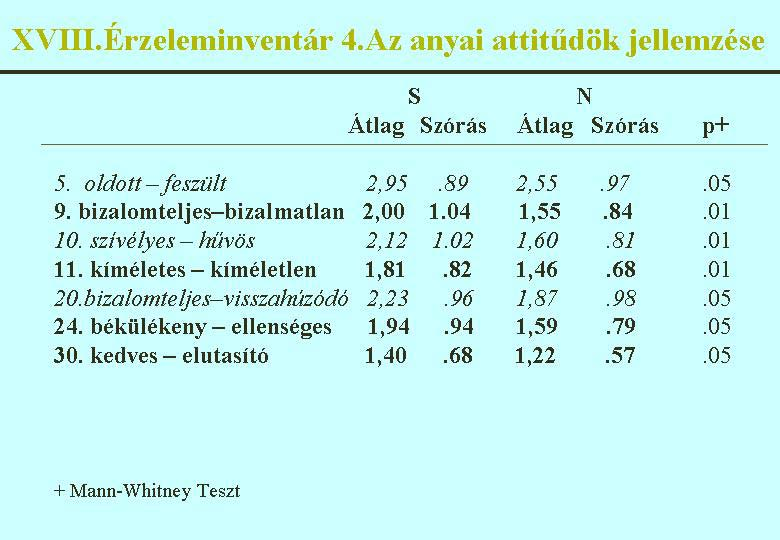 XVIII.Érzeleminventár 4.Az anyai attitűdök jellemzése

| | S Átlag | S Szórás | N Átlag | N Szórás | p+ |
|---|---|---|---|---|---|
| 5. oldott – feszült | 2,95 | .89 | 2,55 | .97 | .05 |
| 9. bizalomteljes–bizalmatlan | 2,00 | 1.04 | 1,55 | .84 | .01 |
| 10. szívélyes – hűvös | 2,12 | 1.02 | 1,60 | .81 | .01 |
| 11. kíméletes – kíméletlen | 1,81 | .82 | 1,46 | .68 | .01 |
| 20.bizalomteljes–visszahúzódó | 2,23 | .96 | 1,87 | .98 | .05 |
| 24. békülékeny – ellenséges | 1,94 | .94 | 1,59 | .79 | .05 |
| 30. kedves – elutasító | 1,40 | .68 | 1,22 | .57 | .05 |

+ Mann-Whitney Teszt